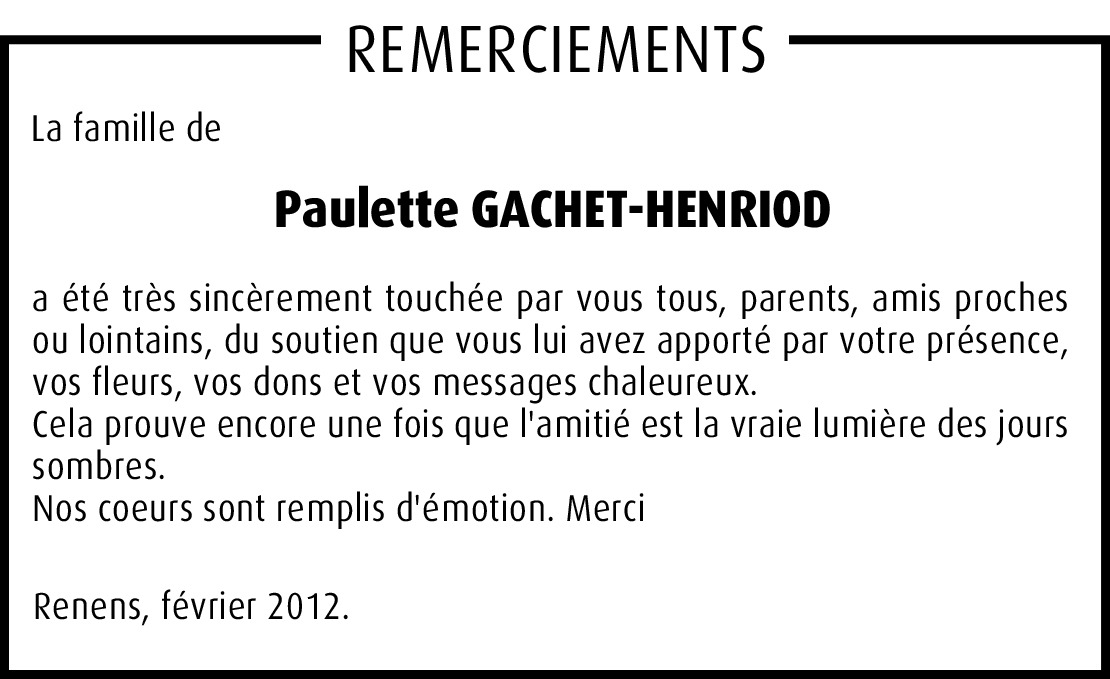 REMERCIEMENTS

La famille de

Paulette GACHET-HENRIOD

a été très sincèrement touchée par vous tous, parents, amis proches ou lointains, du soutien que vous lui avez apporté par votre présence, vos fleurs, vos dons et vos messages chaleureux.
Cela prouve encore une fois que l'amitié est la vraie lumière des jours sombres.
Nos coeurs sont remplis d'émotion. Merci

Renens, février 2012.